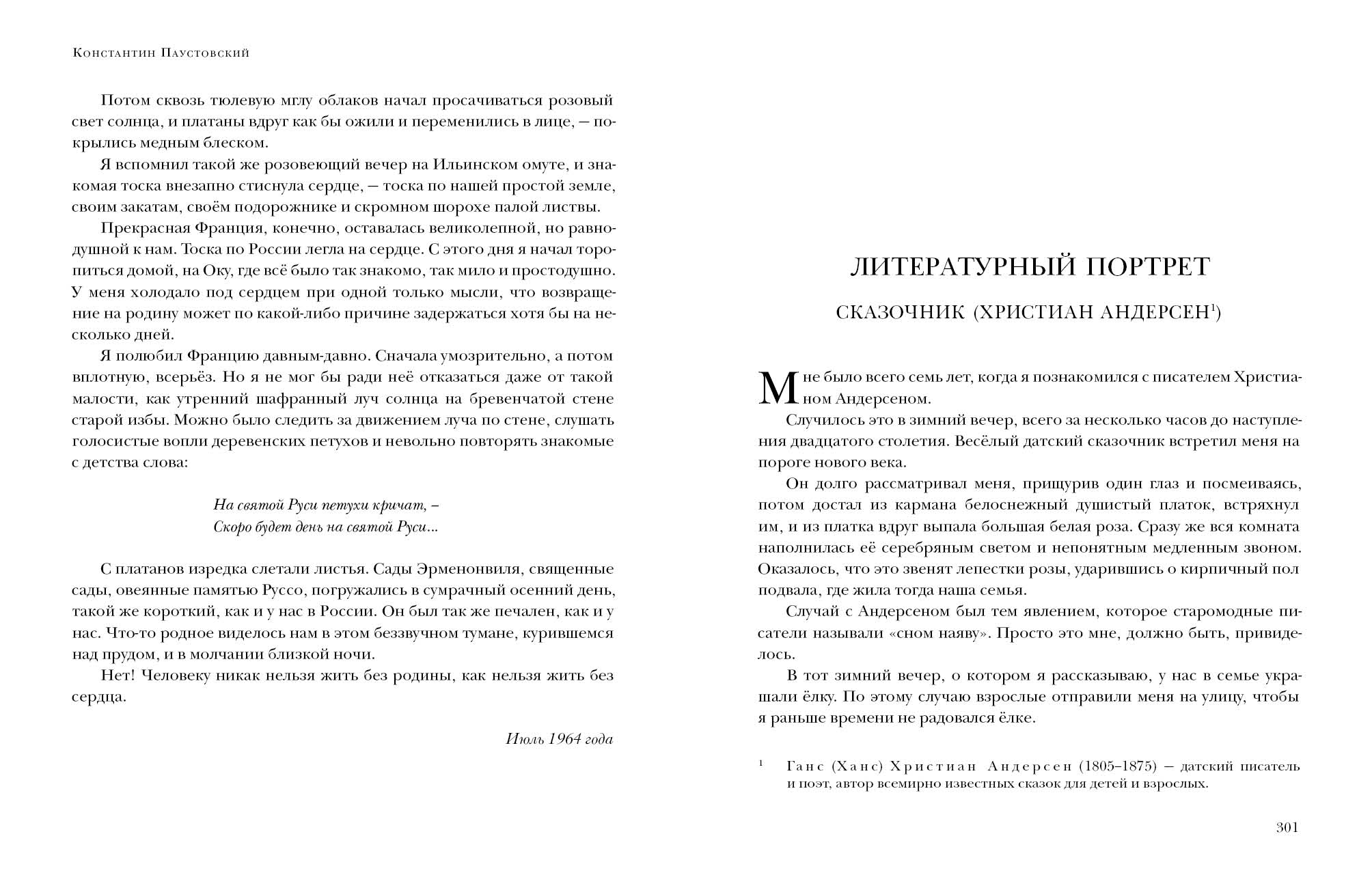 Константин Паустовский

Потом сквозь тюлевую мглу облаков начал просачиваться розовый свет солнца, и платаны вдруг как бы ожили и переменились в лице, — покрылись медным блеском.

Я вспомнил такой же розовеющий вечер на Ильинском омуте, и знакомая тоска внезапно стиснула сердце, — тоска по нашей простой земле, своим закатам, своём подорожнике и скромном шорохе палой листвы.

Прекрасная Франция, конечно, оставалась великолепной, но равнодушной к нам. Тоска по России легла на сердце. С этого дня я начал торопиться домой, на Оку, где всё было так знакомо, так мило и простодушно. У меня холодало под сердцем при одной только мысли, что возвращение на родину может по какой-либо причине задержаться хотя бы на несколько дней.

Я полюбил Францию давным-давно. Сначала умозрительно, а потом вплотную, всерьёз. Но я не мог бы ради неё отказаться даже от такой малости, как утренний шафранный луч солнца на бревенчатой стене старой избы. Можно было следить за движением луча по стене, слушать голосистые вопли деревенских петухов и невольно повторять знакомые с детства слова:

На святой Руси петухи кричат, –
Скоро будет день на святой Руси...

С платанов изредка слетали листья. Сады Эрменонвиля, священные сады, овеянные памятью Руссо, погружались в сумрачный осенний день, такой же короткий, как и у нас в России. Он был так же печален, как и у нас. Что-то родное виделось нам в этом беззвучном тумане, курившемся над прудом, и в молчании близкой ночи.

Нет! Человеку никак нельзя жить без родины, как нельзя жить без сердца.

Июль 1964 года

ЛИТЕРАТУРНЫЙ ПОРТРЕТ

СКАЗОЧНИК (ХРИСТИАН АНДЕРСЕН$^1$)

Мне было всего семь лет, когда я познакомился с писателем Христианом Андерсеном.

Случилось это в зимний вечер, всего за несколько часов до наступления двадцатого столетия. Весёлый датский сказочник встретил меня на пороге нового века.

Он долго рассматривал меня, прищурив один глаз и посмеиваясь, потом достал из кармана белоснежный душистый платок, встряхнул им, и из платка вдруг выпала большая белая роза. Сразу же вся комната наполнилась её серебряным светом и непонятным медленным звоном. Оказалось, что это звенят лепестки розы, ударившись о кирпичный пол подвала, где жила тогда наша семья.

Случай с Андерсеном был тем явлением, которое старомодные писатели называли «сном наяву». Просто это мне, должно быть, привиделось.

В тот зимний вечер, о котором я рассказываю, у нас в семье украшали ёлку. По этому случаю взрослые отправили меня на улицу, чтобы я раньше времени не радовался ёлке.

$^1$ Ганс (Ханс) Христиан Андерсен (1805–1875) — датский писатель и поэт, автор всемирно известных сказок для детей и взрослых.

301